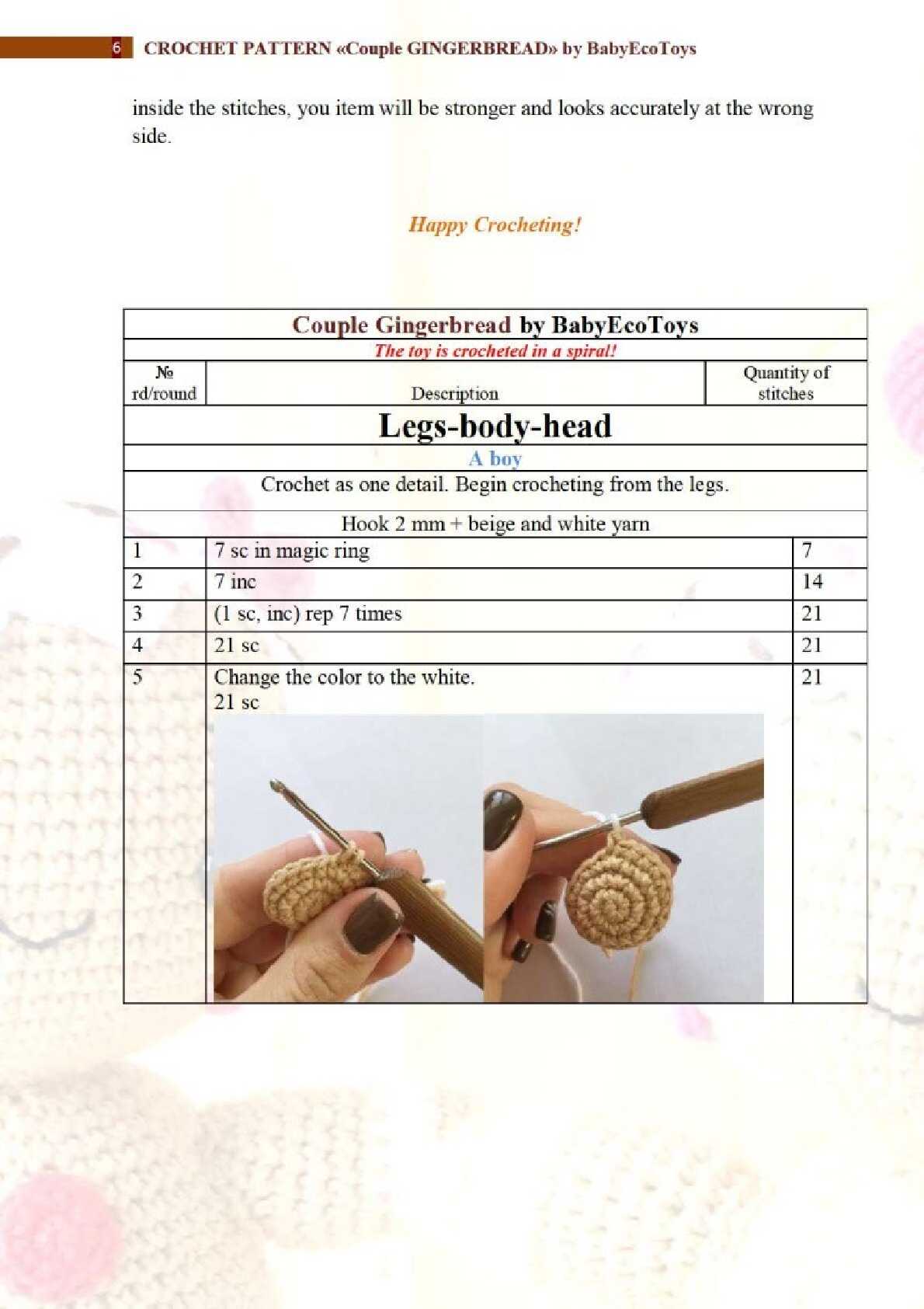 6 CROCHET PATTERN «Couple GINGERBREAD» by BabyEcoToys

inside the stitches, you item will be stronger and looks accurately at the wrong side.

Happy Crocheting!

| Couple Gingerbread by BabyEcoToys | | |
|---|---|---|
| The toy is crocheted in a spiral! | | |
| № rd/round | Description | Quantity of stitches |
| Legs-body-head | | |
| A boy | | |
| Crochet as one detail. Begin crocheting from the legs. | | |
| Hook 2 mm + beige and white yarn | | |
| 1 | 7 sc in magic ring | 7 |
| 2 | 7 inc | 14 |
| 3 | (1 sc, inc) rep 7 times | 21 |
| 4 | 21 sc | 21 |
| 5 | Change the color to the white. 21 sc | 21 |